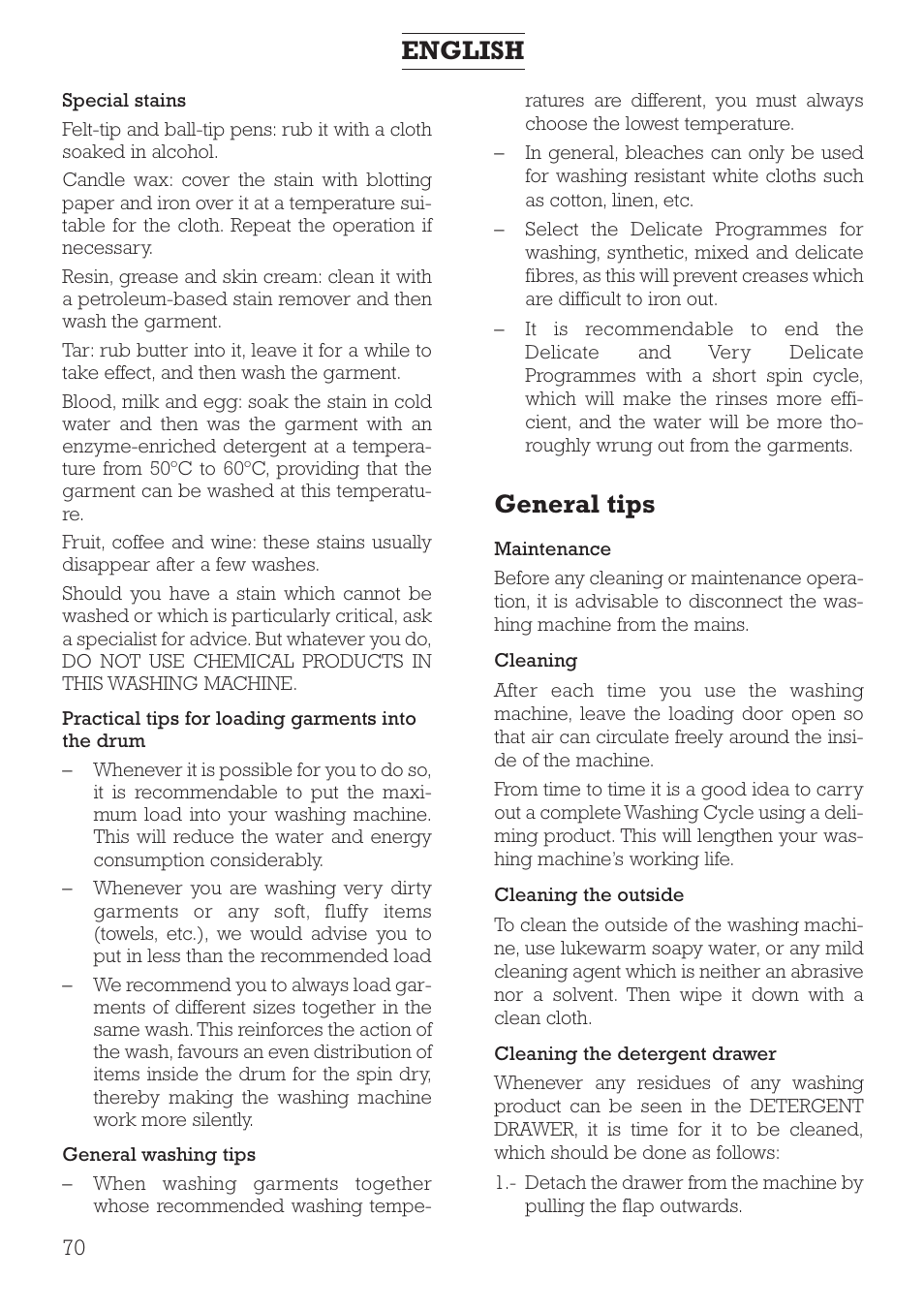 ENGLISH

Special stains

Felt-tip and ball-tip pens: rub it with a cloth soaked in alcohol.

Candle wax: cover the stain with blotting paper and iron over it at a temperature suitable for the cloth. Repeat the operation if necessary.

Resin, grease and skin cream: clean it with a petroleum-based stain remover and then wash the garment.

Tar: rub butter into it, leave it for a while to take effect, and then wash the garment.

Blood, milk and egg: soak the stain in cold water and then was the garment with an enzyme-enriched detergent at a temperature from 50°C to 60°C, providing that the garment can be washed at this temperature.

Fruit, coffee and wine: these stains usually disappear after a few washes.

Should you have a stain which cannot be washed or which is particularly critical, ask a specialist for advice. But whatever you do, DO NOT USE CHEMICAL PRODUCTS IN THIS WASHING MACHINE.

Practical tips for loading garments into the drum

– Whenever it is possible for you to do so, it is recommendable to put the maximum load into your washing machine. This will reduce the water and energy consumption considerably.

– Whenever you are washing very dirty garments or any soft, fluffy items (towels, etc.), we would advise you to put in less than the recommended load

– We recommend you to always load garments of different sizes together in the same wash. This reinforces the action of the wash, favours an even distribution of items inside the drum for the spin dry, thereby making the washing machine work more silently.

General washing tips

– When washing garments together whose recommended washing temperatures are different, you must always choose the lowest temperature.

– In general, bleaches can only be used for washing resistant white cloths such as cotton, linen, etc.

– Select the Delicate Programmes for washing, synthetic, mixed and delicate fibres, as this will prevent creases which are difficult to iron out.

– It is recommendable to end the Delicate and Very Delicate Programmes with a short spin cycle, which will make the rinses more efficient, and the water will be more thoroughly wrung out from the garments.

General tips

Maintenance

Before any cleaning or maintenance operation, it is advisable to disconnect the washing machine from the mains.

Cleaning

After each time you use the washing machine, leave the loading door open so that air can circulate freely around the inside of the machine.

From time to time it is a good idea to carry out a complete Washing Cycle using a deliming product. This will lengthen your washing machine's working life.

Cleaning the outside

To clean the outside of the washing machine, use lukewarm soapy water, or any mild cleaning agent which is neither an abrasive nor a solvent. Then wipe it down with a clean cloth.

Cleaning the detergent drawer

Whenever any residues of any washing product can be seen in the DETERGENT DRAWER, it is time for it to be cleaned, which should be done as follows:

1.- Detach the drawer from the machine by pulling the flap outwards.

70